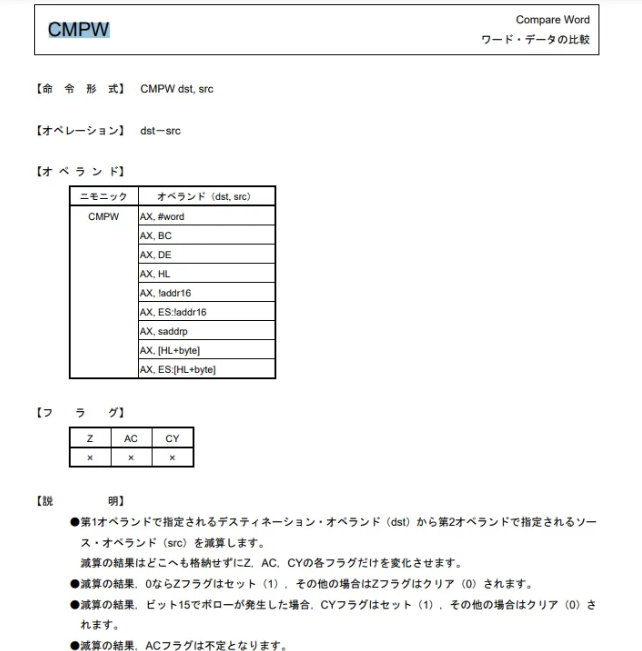 CMPW

Compare Word
ワード・データの比較

【命　令　形　式】　CMPW dst, src

【オペレーション】　dst－src

【オ　ペ　ラ　ン　ド】

| ニモニック | オペランド（dst, src） |
|---|---|
| CMPW | AX, #word |
| | AX, BC |
| | AX, DE |
| | AX, HL |
| | AX, !addr16 |
| | AX, ES:!addr16 |
| | AX, saddrp |
| | AX, [HL+byte] |
| | AX, ES:[HL+byte] |

【フ　　ラ　　グ】

| Z | AC | CY |
|---|---|---|
| × | × | × |

【説　　　　明】

●第1オペランドで指定されるデスティネーション・オペランド（dst）から第2オペランドで指定されるソース・オペランド（src）を減算します。
減算の結果はどこへも格納せずにZ，AC，CYの各フラグだけを変化させます。

●減算の結果，0ならZフラグはセット（1），その他の場合はZフラグはクリア（0）されます。

●減算の結果，ビット15でボローが発生した場合，CYフラグはセット（1），その他の場合はクリア（0）されます。

●減算の結果，ACフラグは不定となります。